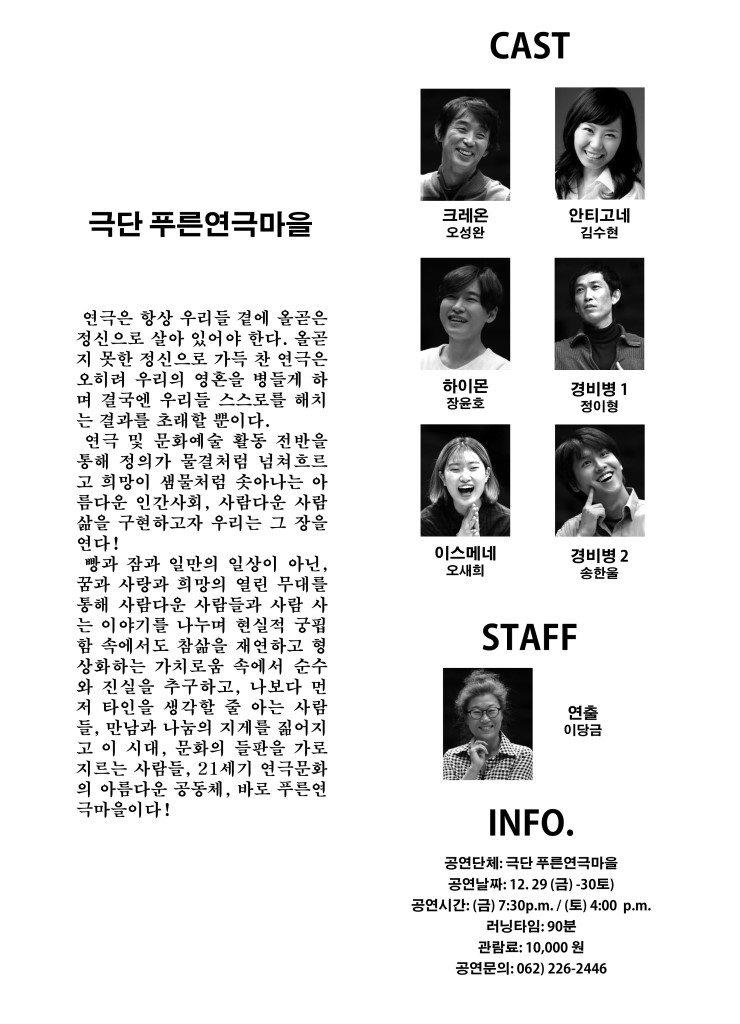 극단 푸른연극마을

연극은 항상 우리들 곁에 올곧은 정신으로 살아 있어야 한다. 올곧지 못한 정신으로 가득 찬 연극은 오히려 우리의 영혼을 병들게 하며 결국엔 우리들 스스로를 해치는 결과를 초래할 뿐이다.
연극 및 문화예술 활동 전반을 통해 정의가 물결처럼 넘쳐흐르고 희망이 샘물처럼 솟아나는 아름다운 인간사회, 사람다운 사람 삶을 구현하고자 우리는 그 장을 연다!
빵과 잠과 일만의 일상이 아닌, 꿈과 사랑과 희망의 열린 무대를 통해 사람다운 사람들과 사람 사는 이야기를 나누며 현실적 궁핍함 속에서도 참삶을 재연하고 형상화하는 가치로움 속에서 순수와 진실을 추구하고, 나보다 먼저 타인을 생각할 줄 아는 사람들, 만남과 나눔의 지게를 짊어지고 이 시대, 문화의 들판을 가로지르는 사람들, 21세기 연극문화의 아름다운 공동체, 바로 푸른연극마을이다!

CAST

크레온
오성완

안티고네
김수현

하이몬
장윤호

경비병 1
정이형

이스메네
오새희

경비병 2
송한울

STAFF

연출
이당금

INFO.

공연단체: 극단 푸른연극마을
공연날짜: 12. 29 (금) -30토)
공연시간: (금) 7:30p.m. / (토) 4:00 p.m.
러닝타임: 90분
관람료: 10,000 원
공연문의: 062) 226-2446